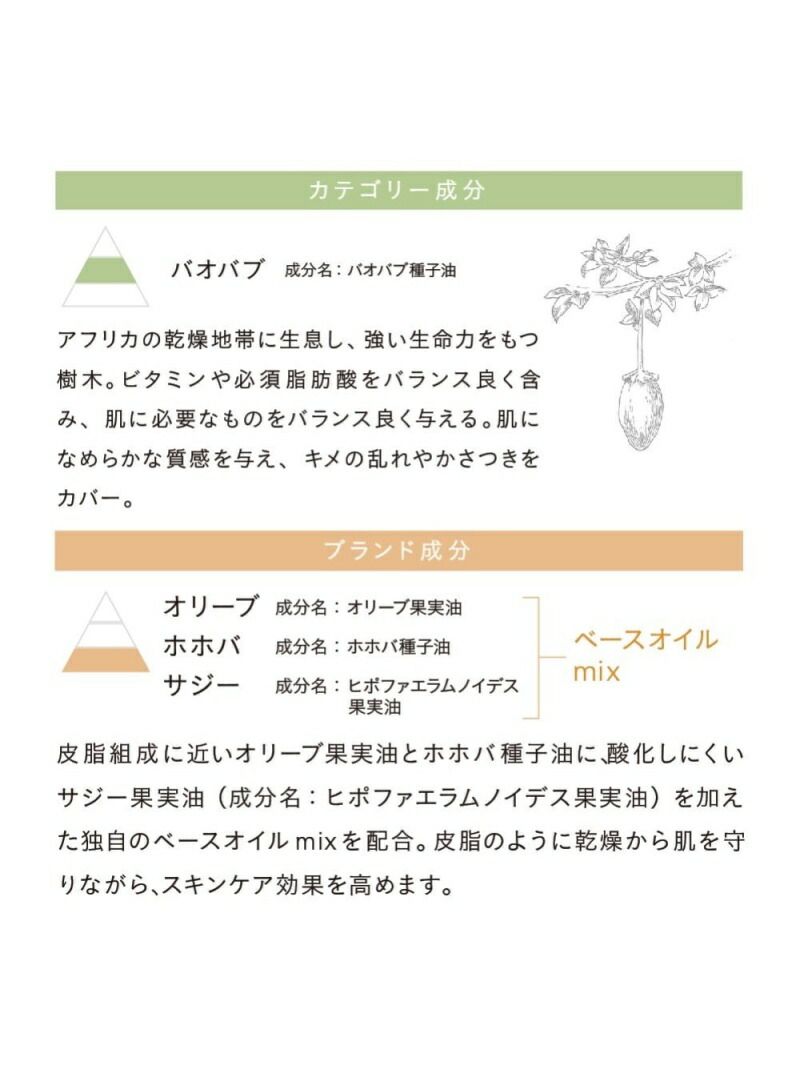 カテゴリー成分

バオバブ　成分名：バオバブ種子油

アフリカの乾燥地帯に生息し、強い生命力をもつ樹木。ビタミンや必須脂肪酸をバランス良く含み、肌に必要なものをバランス良く与える。肌になめらかな質感を与え、キメの乱れやかさつきをカバー。

ブランド成分

オリーブ　成分名：オリーブ果実油
ホホバ　成分名：ホホバ種子油
サジー　成分名：ヒポファエラムノイデス果実油

ベースオイル mix

皮脂組成に近いオリーブ果実油とホホバ種子油に、酸化しにくいサジー果実油（成分名：ヒポファエラムノイデス果実油）を加えた独自のベースオイル mixを配合。皮脂のように乾燥から肌を守りながら、スキンケア効果を高めます。